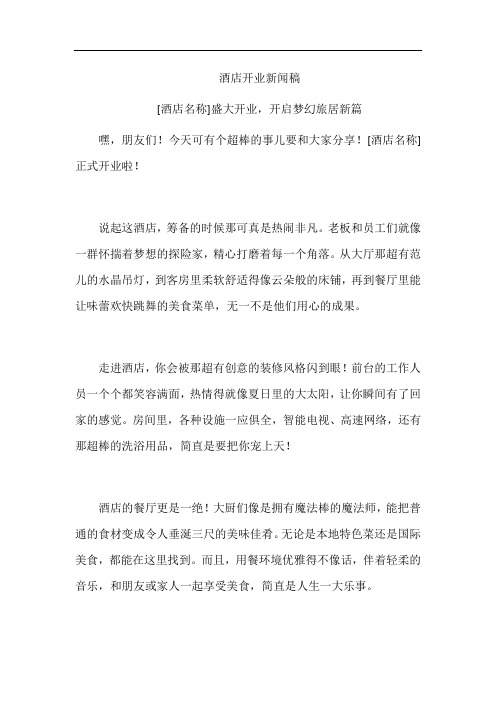 酒店开业新闻稿

[酒店名称]盛大开业，开启梦幻旅居新篇

嘿，朋友们！今天可有个超棒的事儿要和大家分享！[酒店名称]正式开业啦！

说起这酒店，筹备的时候那可真是热闹非凡。老板和员工们就像一群怀揣着梦想的探险家，精心打磨着每一个角落。从大厅那超有范儿的水晶吊灯，到客房里柔软舒适得像云朵般的床铺，再到餐厅里能让味蕾欢快跳舞的美食菜单，无一不是他们用心的成果。

走进酒店，你会被那超有创意的装修风格闪到眼！前台的工作人员一个个都笑容满面，热情得就像夏日里的大太阳，让你瞬间有了回家的感觉。房间里，各种设施一应俱全，智能电视、高速网络，还有那超棒的洗浴用品，简直是要把你宠上天！

酒店的餐厅更是一绝！大厨们像是拥有魔法棒的魔法师，能把普通的食材变成令人垂涎三尺的美味佳肴。无论是本地特色菜还是国际美食，都能在这里找到。而且，用餐环境优雅得不像话，伴着轻柔的音乐，和朋友或家人一起享受美食，简直是人生一大乐事。